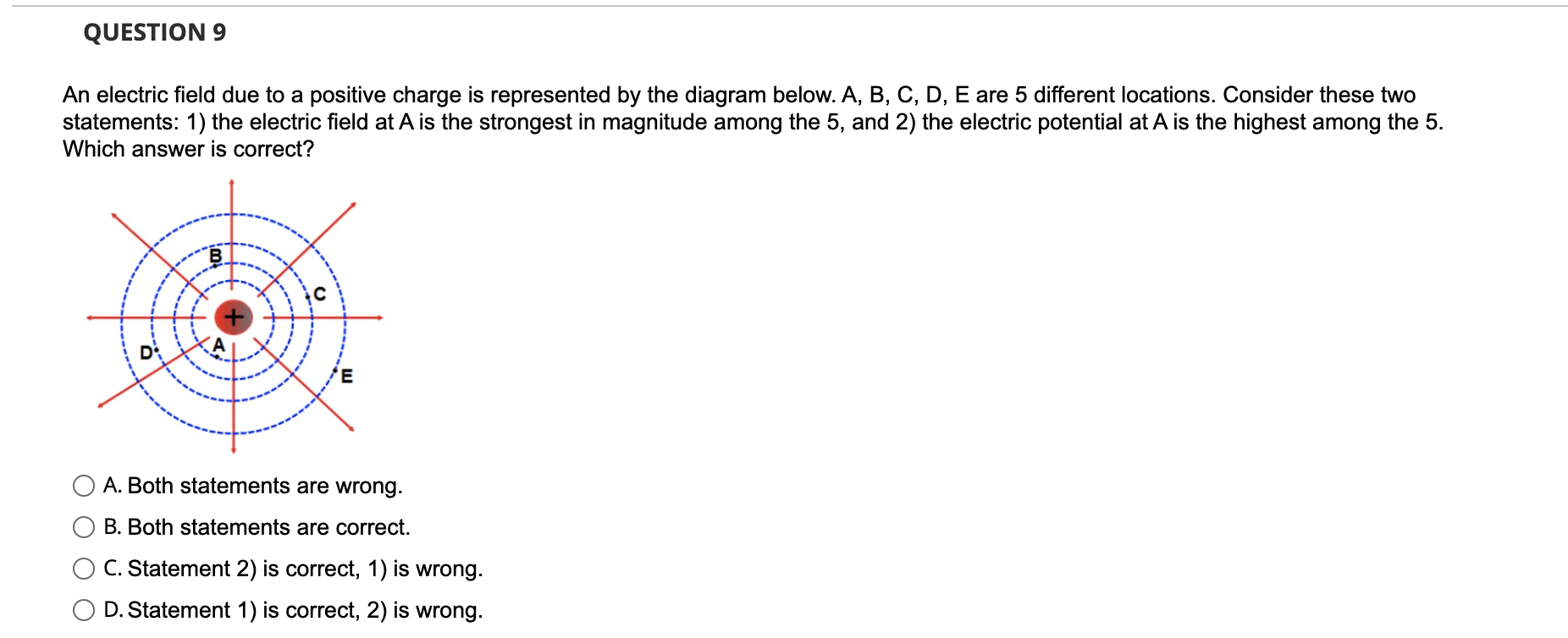 QUESTION 9

An electric field due to a positive charge is represented by the diagram below. A, B, C, D, E are 5 different locations. Consider these two statements: 1) the electric field at A is the strongest in magnitude among the 5, and 2) the electric potential at A is the highest among the 5. Which answer is correct?

B
C
+
D
A
E

A. Both statements are wrong.

B. Both statements are correct.

C. Statement 2) is correct, 1) is wrong.

D. Statement 1) is correct, 2) is wrong.